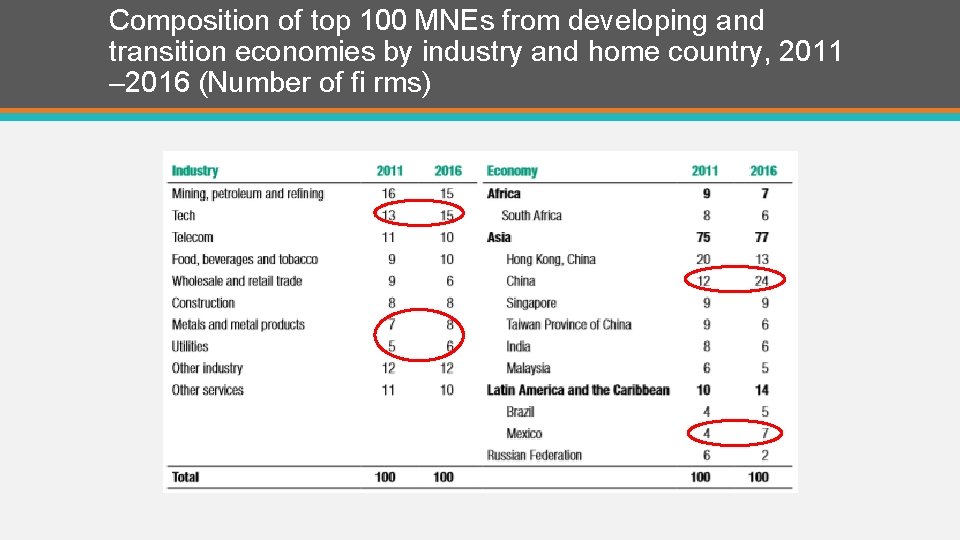 Composition of top 100 MNEs from developing and transition economies by industry and home country, 2011 –2016 (Number of fi rms)

| Industry | 2011 | 2016 | Economy | 2011 | 2016 |
|---|---|---|---|---|---|
| Mining, petroleum and refining | 16 | 15 | Africa | 9 | 7 |
| Tech | 13 | 15 | South Africa | 8 | 6 |
| Telecom | 11 | 10 | Asia | 75 | 77 |
| Food, beverages and tobacco | 9 | 10 | Hong Kong, China | 20 | 13 |
| Wholesale and retail trade | 9 | 6 | China | 12 | 24 |
| Construction | 8 | 8 | Singapore | 9 | 9 |
| Metals and metal products | 7 | 8 | Taiwan Province of China | 9 | 6 |
| Utilities | 5 | 6 | India | 8 | 6 |
| Other industry | 12 | 12 | Malaysia | 6 | 5 |
| Other services | 11 | 10 | Latin America and the Caribbean | 10 | 14 |
| | | | Brazil | 4 | 5 |
| | | | Mexico | 4 | 7 |
| | | | Russian Federation | 6 | 2 |
| Total | 100 | 100 | | 100 | 100 |